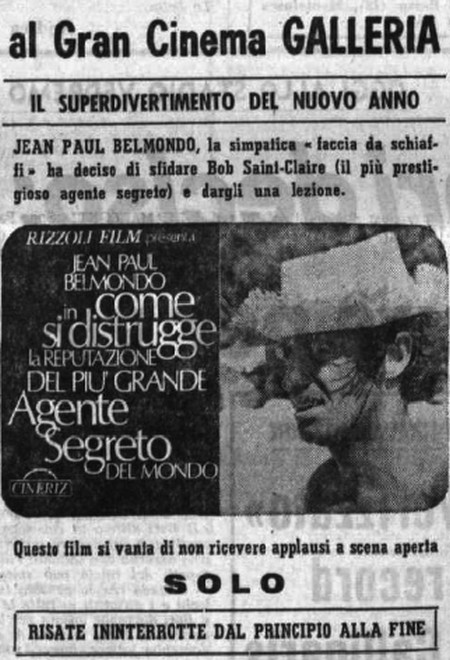 al Gran Cinema GALLERIA

IL SUPERDIVERTIMENTO DEL NUOVO ANNO

JEAN PAUL BELMONDO, la simpatica « faccia da schiaffi » ha deciso di sfidare Bob Saint-Claire (il più prestigioso agente segreto) e dargli una lezione.

RIZZOLI FILM presenta

JEAN PAUL BELMONDO
in
come si distrugge
la REPUTAZIONE
DEL PIU' GRANDE
Agente Segreto
DEL MONDO

CINERIZ

Questo film si vanta di non ricevere applausi a scena aperta

SOLO

RISATE ININTERROTTE DAL PRINCIPIO ALLA FINE